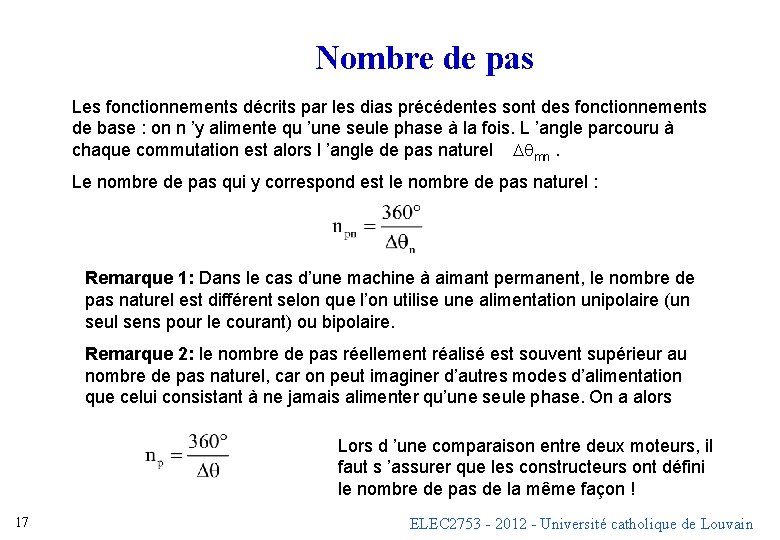 Nombre de pas

Les fonctionnements décrits par les dias précédentes sont des fonctionnements de base : on n 'y alimente qu 'une seule phase à la fois. L 'angle parcouru à chaque commutation est alors l 'angle de pas naturel $\Delta\theta_{mn}$ .

Le nombre de pas qui y correspond est le nombre de pas naturel :

$n_{pn} = \frac{360°}{\Delta\theta_n}$

Remarque 1: Dans le cas d'une machine à aimant permanent, le nombre de pas naturel est différent selon que l'on utilise une alimentation unipolaire (un seul sens pour le courant) ou bipolaire.

Remarque 2: le nombre de pas réellement réalisé est souvent supérieur au nombre de pas naturel, car on peut imaginer d'autres modes d'alimentation que celui consistant à ne jamais alimenter qu'une seule phase. On a alors

$n_p = \frac{360°}{\Delta\theta}$

Lors d 'une comparaison entre deux moteurs, il faut s 'assurer que les constructeurs ont défini le nombre de pas de la même façon !

17

ELEC2753 - 2012 - Université catholique de Louvain